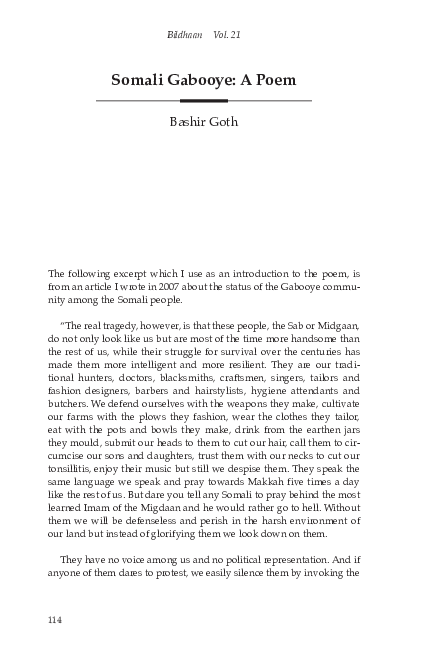 Bildhaan Vol. 21

Somali Gabooye: A Poem

Bashir Goth

The following excerpt which I use as an introduction to the poem, is from an article I wrote in 2007 about the status of the Gabooye community among the Somali people.

"The real tragedy, however, is that these people, the Sab or Midgaan, do not only look like us but are most of the time more handsome than the rest of us, while their struggle for survival over the centuries has made them more intelligent and more resilient. They are our traditional hunters, doctors, blacksmiths, craftsmen, singers, tailors and fashion designers, barbers and hairstylists, hygiene attendants and butchers. We defend ourselves with the weapons they make, cultivate our farms with the plows they fashion, wear the clothes they tailor, eat with the pots and bowls they make, drink from the earthen jars they mould, submit our heads to them to cut our hair, call them to circumcise our sons and daughters, trust them with our necks to cut our tonsillitis, enjoy their music but still we despise them. They speak the same language we speak and pray towards Makkah five times a day like the rest of us. But dare you tell any Somali to pray behind the most learned Imam of the Migdaan and he would rather go to hell. Without them we will be defenseless and perish in the harsh environment of our land but instead of glorifying them we look down on them.

They have no voice among us and no political representation. And if anyone of them dares to protest, we easily silence them by invoking the

114